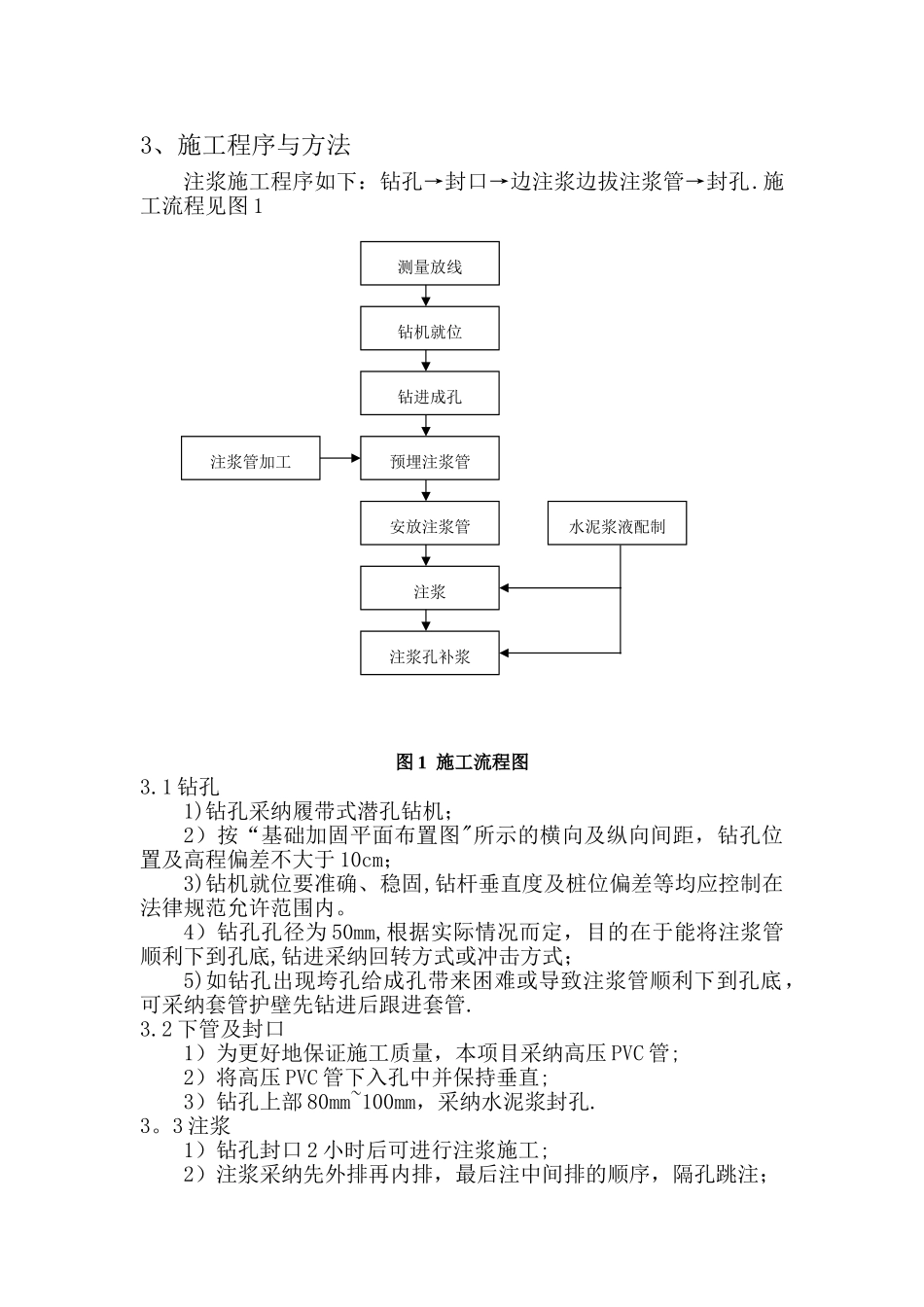 3、施工程序与方法

注浆施工程序如下：钻孔→封口→边注浆边拔注浆管→封孔.施工流程见图1

测量放线

钻机就位

钻进成孔

注浆管加工

预埋注浆管

安放注浆管

水泥浆液配制

注浆

注浆孔补浆

图1 施工流程图

3.1钻孔

1)钻孔采纳履带式潜孔钻机；

2）按“基础加固平面布置图"所示的横向及纵向间距，钻孔位置及高程偏差不大于10cm；

3)钻机就位要准确、稳固,钻杆垂直度及桩位偏差等均应控制在法律规范允许范围内。

4）钻孔孔径为50mm,根据实际情况而定，目的在于能将注浆管顺利下到孔底,钻进采纳回转方式或冲击方式；

5)如钻孔出现垮孔给成孔带来困难或导致注浆管顺利下到孔底，可采纳套管护壁先钻进后跟进套管.

3.2下管及封口

1）为更好地保证施工质量，本项目采纳高压PVC管；

2）将高压PVC管下入孔中并保持垂直；

3）钻孔上部80mm~100mm，采纳水泥浆封孔.

3。3注浆

1）钻孔封口2小时后可进行注浆施工；

2）注浆采纳先外排再内排，最后注中间排的顺序，隔孔跳注；